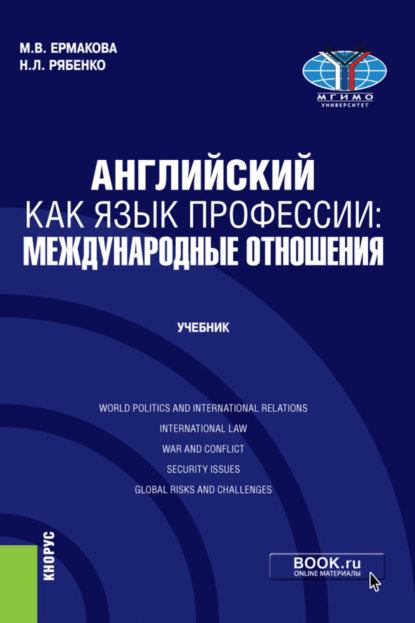 М.В. ЕРМАКОВА
Н.Л. РЯБЕНКО

МГИМО
УНИВЕРСИТЕТ

АНГЛИЙСКИЙ
КАК ЯЗЫК ПРОФЕССИИ:
МЕЖДУНАРОДНЫЕ ОТНОШЕНИЯ

УЧЕБНИК

WORLD POLITICS AND INTERNATIONAL RELATIONS
INTERNATIONAL LAW
WAR AND CONFLICT
SECURITY ISSUES
GLOBAL RISKS AND CHALLENGES

КНОРУС

BOOK.ru
ONLINE МАТЕРИАЛЫ